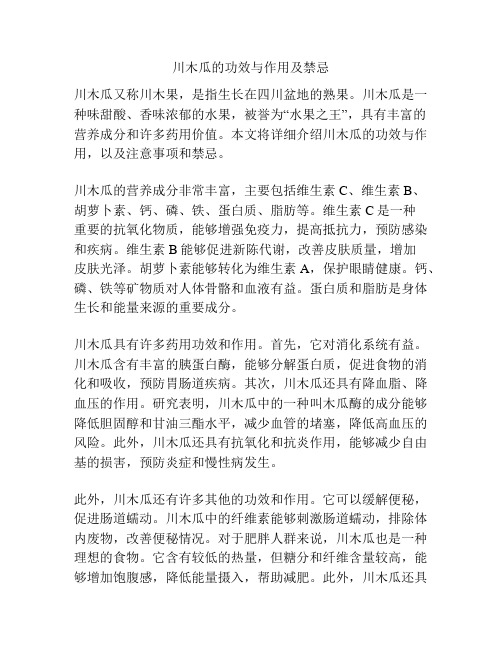 川木瓜的功效与作用及禁忌

川木瓜又称川木果，是指生长在四川盆地的熟果。川木瓜是一种味甜酸、香味浓郁的水果，被誉为“水果之王”，具有丰富的营养成分和许多药用价值。本文将详细介绍川木瓜的功效与作用，以及注意事项和禁忌。

川木瓜的营养成分非常丰富，主要包括维生素 C、维生素 B、胡萝卜素、钙、磷、铁、蛋白质、脂肪等。维生素 C 是一种重要的抗氧化物质，能够增强免疫力，提高抵抗力，预防感染和疾病。维生素 B 能够促进新陈代谢，改善皮肤质量，增加皮肤光泽。胡萝卜素能够转化为维生素 A，保护眼睛健康。钙、磷、铁等矿物质对人体骨骼和血液有益。蛋白质和脂肪是身体生长和能量来源的重要成分。

川木瓜具有许多药用功效和作用。首先，它对消化系统有益。川木瓜含有丰富的胰蛋白酶，能够分解蛋白质，促进食物的消化和吸收，预防胃肠道疾病。其次，川木瓜还具有降血脂、降血压的作用。研究表明，川木瓜中的一种叫木瓜酶的成分能够降低胆固醇和甘油三酯水平，减少血管的堵塞，降低高血压的风险。此外，川木瓜还具有抗氧化和抗炎作用，能够减少自由基的损害，预防炎症和慢性病发生。

此外，川木瓜还有许多其他的功效和作用。它可以缓解便秘，促进肠道蠕动。川木瓜中的纤维素能够刺激肠道蠕动，排除体内废物，改善便秘情况。对于肥胖人群来说，川木瓜也是一种理想的食物。它含有较低的热量，但糖分和纤维含量较高，能够增加饱腹感，降低能量摄入，帮助减肥。此外，川木瓜还具